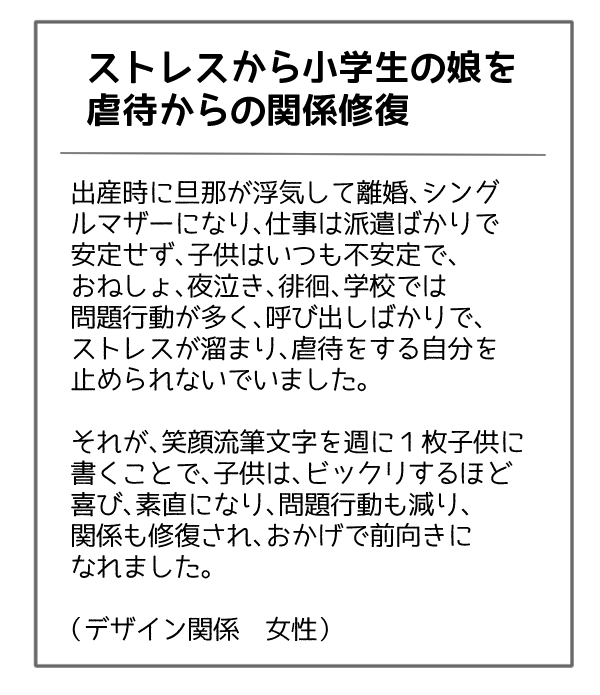 ストレスから小学生の娘を
虐待からの関係修復

出産時に旦那が浮気して離婚、シングルマザーになり、仕事は派遣ばかりで安定せず、子供はいつも不安定で、おねしょ、夜泣き、徘徊、学校では問題行動が多く、呼び出しばかりで、ストレスが溜まり、虐待をする自分を止められないでいました。

それが、笑顔流筆文字を週に1枚子供に書くことで、子供は、ビックリするほど喜び、素直になり、問題行動も減り、関係も修復され、おかげで前向きになれました。

（デザイン関係　女性）